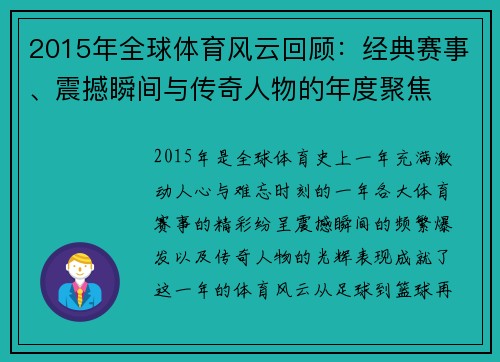 2015年全球体育风云回顾：经典赛事、震撼瞬间与传奇人物的年度聚焦

2015年是全球体育史上一年充满激动人心与难忘时刻的一年各大体育赛事的精彩纷呈震撼瞬间的频繁爆发以及传奇人物的光辉表现成就了这一年的体育风云从足球到篮球再